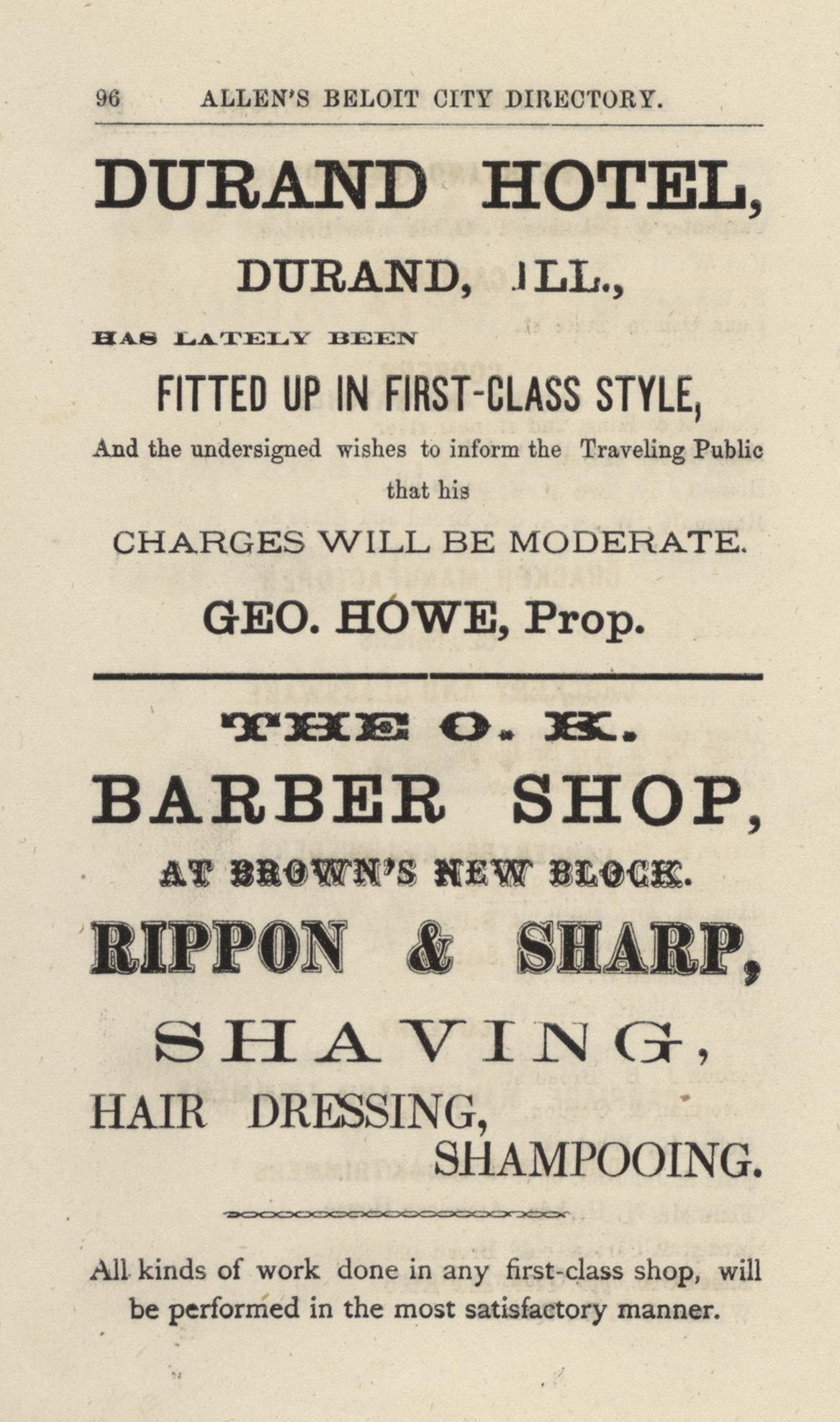 96 ALLEN'S BELOIT CITY DIRECTORY.

DURAND HOTEL,

DURAND, ILL.,

HAS LATELY BEEN

FITTED UP IN FIRST-CLASS STYLE,

And the undersigned wishes to inform the Traveling Public that his

CHARGES WILL BE MODERATE.

GEO. HOWE, Prop.

THE O. K.

BARBER SHOP,

AT BROWN'S NEW BLOCK.

RIPPON & SHARP,

SHAVING,

HAIR DRESSING,

SHAMPOOING.

All kinds of work done in any first-class shop, will be performed in the most satisfactory manner.